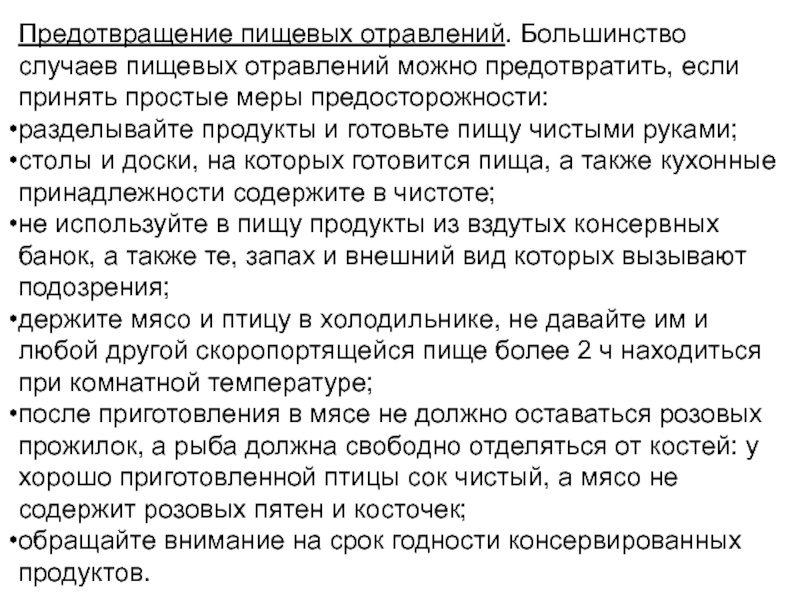 Предотвращение пищевых отравлений. Большинство случаев пищевых отравлений можно предотвратить, если принять простые меры предосторожности:
•разделывайте продукты и готовьте пищу чистыми руками;
•столы и доски, на которых готовится пища, а также кухонные принадлежности содержите в чистоте;
•не используйте в пищу продукты из вздутых консервных банок, а также те, запах и внешний вид которых вызывают подозрения;
•держите мясо и птицу в холодильнике, не давайте им и любой другой скоропортящейся пище более 2 ч находиться при комнатной температуре;
•после приготовления в мясе не должно оставаться розовых прожилок, а рыба должна свободно отделяться от костей: у хорошо приготовленной птицы сок чистый, а мясо не содержит розовых пятен и косточек;
•обращайте внимание на срок годности консервированных продуктов.